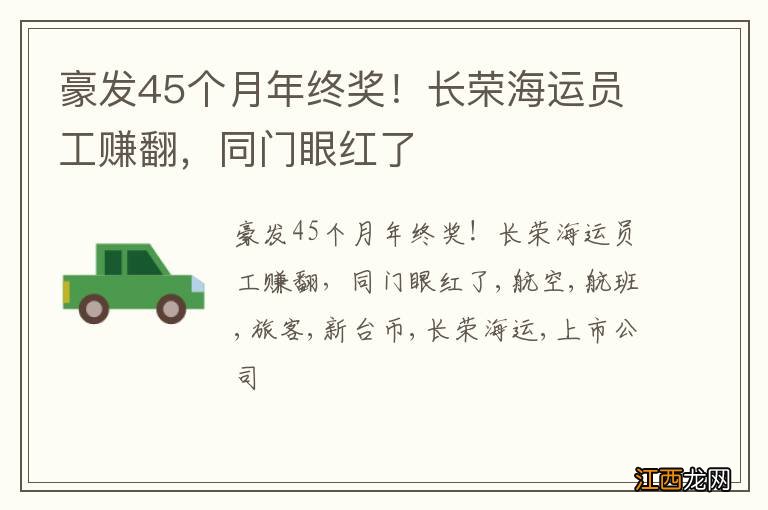 豪发45个月年终奖！长荣海运员工赚翻，同门眼红了

豪发45个月年终奖！长荣海运员工赚翻，同门眼红了，航空，航班，旅客，新台币，长荣海运，上市公司

江西龙网